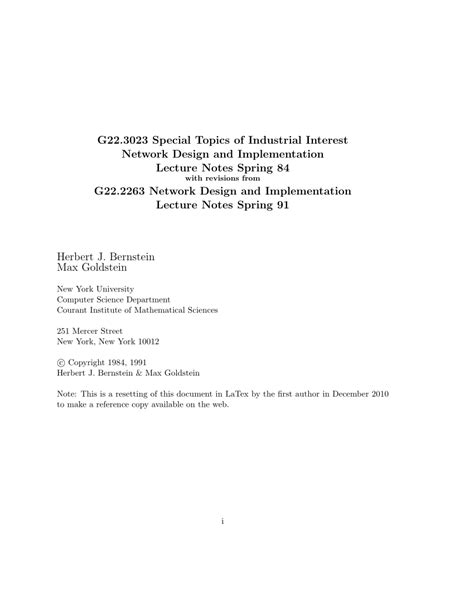 G22.3023 Special Topics of Industrial Interest
Network Design and Implementation
Lecture Notes Spring 84
with revisions from
G22.2263 Network Design and Implementation
Lecture Notes Spring 91

Herbert J. Bernstein
Max Goldstein

New York University
Computer Science Department
Courant Institute of Mathematical Sciences

251 Mercer Street
New York, New York 10012

© Copyright 1984, 1991
Herbert J. Bernstein & Max Goldstein

Note: This is a resetting of this document in LaTex by the first author in December 2010 to make a reference copy available on the web.

i